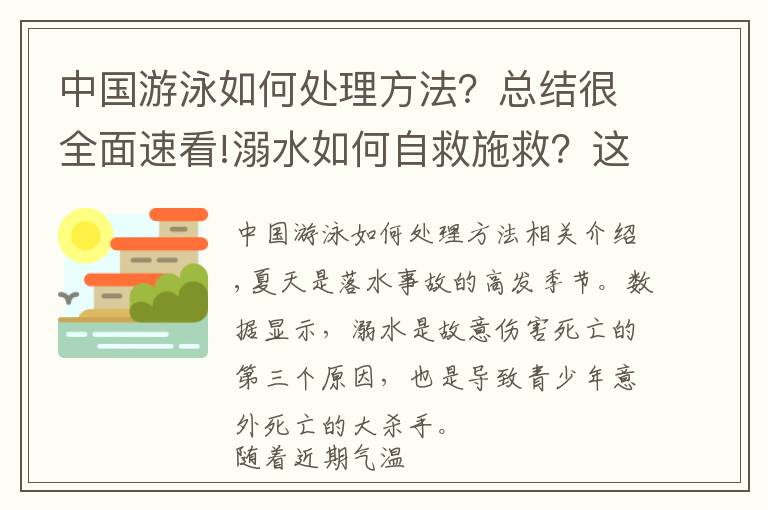 中国游泳如何处理方法？总结很全面速看!溺水如何自救施救？这

中国游泳如何处理方法相关介绍,夏天是落水事故的高发季节。数据显示，溺水是故意伤害死亡的第三个原因，也是导致青少年意外死亡的大杀手。
随着近期气温